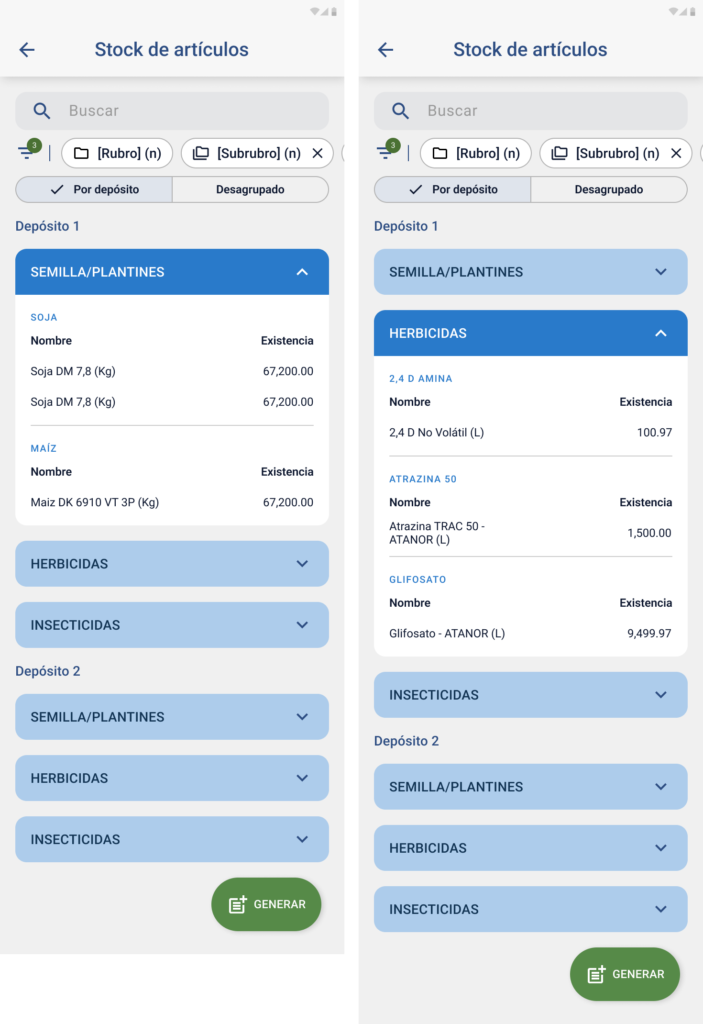 Stock de artículos

Buscar

3

[Rubro] (n)

[Subrubro] (n)

Por depósito

Desagrupado

Depósito 1

SEMILLA/PLANTINES

SOJA

| Nombre | Existencia |
|---|---|
| Soja DM 7,8 (Kg) | 67,200.00 |
| Soja DM 7,8 (Kg) | 67,200.00 |

MAÍZ

| Nombre | Existencia |
|---|---|
| Maiz DK 6910 VT 3P (Kg) | 67,200.00 |

HERBICIDAS

INSECTICIDAS

Depósito 2

SEMILLA/PLANTINES

HERBICIDAS

INSECTICIDAS

GENERAR

Stock de artículos

Buscar

3

[Rubro] (n)

[Subrubro] (n)

Por depósito

Desagrupado

Depósito 1

SEMILLA/PLANTINES

HERBICIDAS

2,4 D AMINA

| Nombre | Existencia |
|---|---|
| 2,4 D No Volátil (L) | 100.97 |

ATRAZINA 50

| Nombre | Existencia |
|---|---|
| Atrazina TRAC 50 - ATANOR (L) | 1,500.00 |

GLIFOSATO

| Nombre | Existencia |
|---|---|
| Glifosato - ATANOR (L) | 9,499.97 |

INSECTICIDAS

Depósito 2

SEMILLA/PLANTINES

HERBICIDAS

INSECTICIDAS

GENERAR